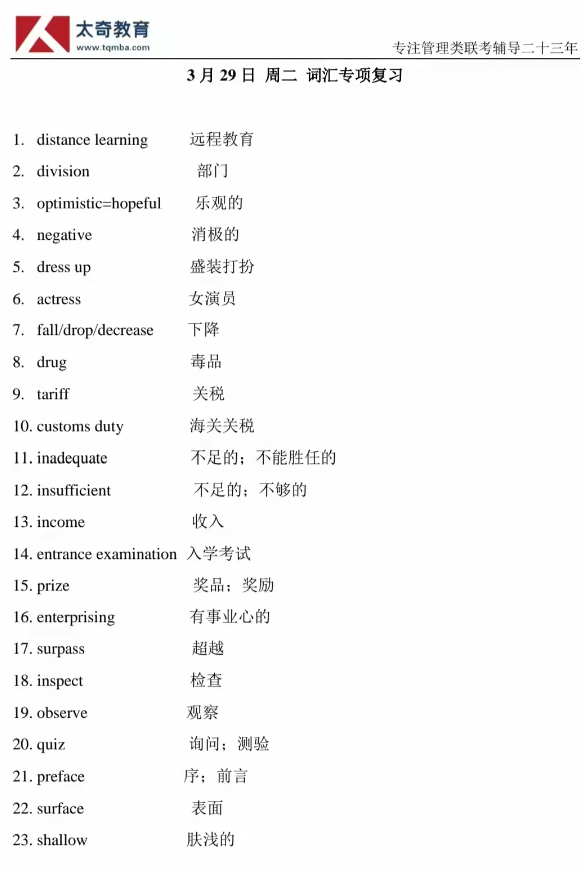 太奇教育
www.tqmba.com
专注管理类联考辅导二十三年

3月29日 周二 词汇专项复习

1. distance learning 远程教育
2. division 部门
3. optimistic=hopeful 乐观的
4. negative 消极的
5. dress up 盛装打扮
6. actress 女演员
7. fall/drop/decrease 下降
8. drug 毒品
9. tariff 关税
10. customs duty 海关关税
11. inadequate 不足的；不能胜任的
12. insufficient 不足的；不够的
13. income 收入
14. entrance examination 入学考试
15. prize 奖品；奖励
16. enterprising 有事业心的
17. surpass 超越
18. inspect 检查
19. observe 观察
20. quiz 询问；测验
21. preface 序；前言
22. surface 表面
23. shallow 肤浅的